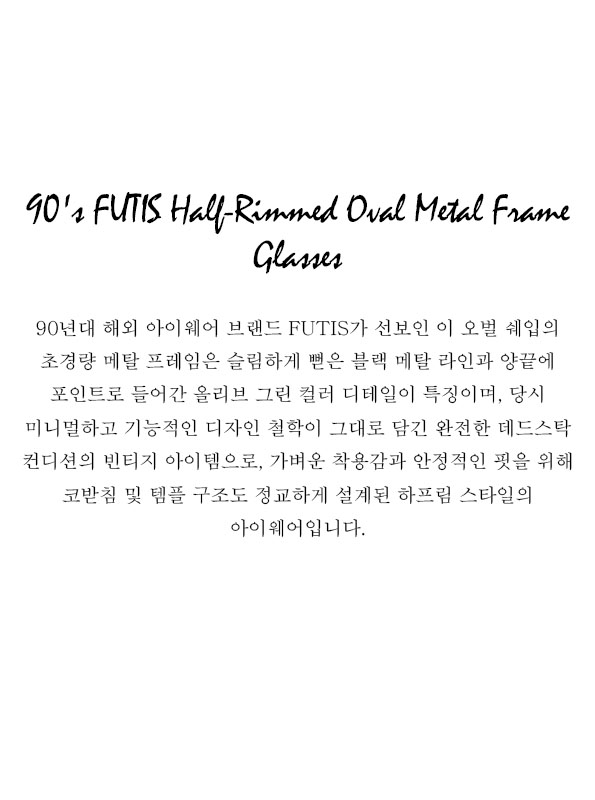 90's FUTIS Half-Rimmed Oval Metal Frame Glasses

90년대 해외 아이웨어 브랜드 FUTIS가 선보인 이 오벌 쉐입의 초경량 메탈 프레임은 슬림하게 뻗은 블랙 메탈 라인과 양끝에 포인트로 들어간 올리브 그린 컬러 디테일이 특징이며, 당시 미니멀하고 기능적인 디자인 철학이 그대로 담긴 완전한 데드스탁 컨디션의 빈티지 아이템으로, 가벼운 착용감과 안정적인 핏을 위해 코받침 및 템플 구조도 정교하게 설계된 하프림 스타일의 아이웨어입니다.